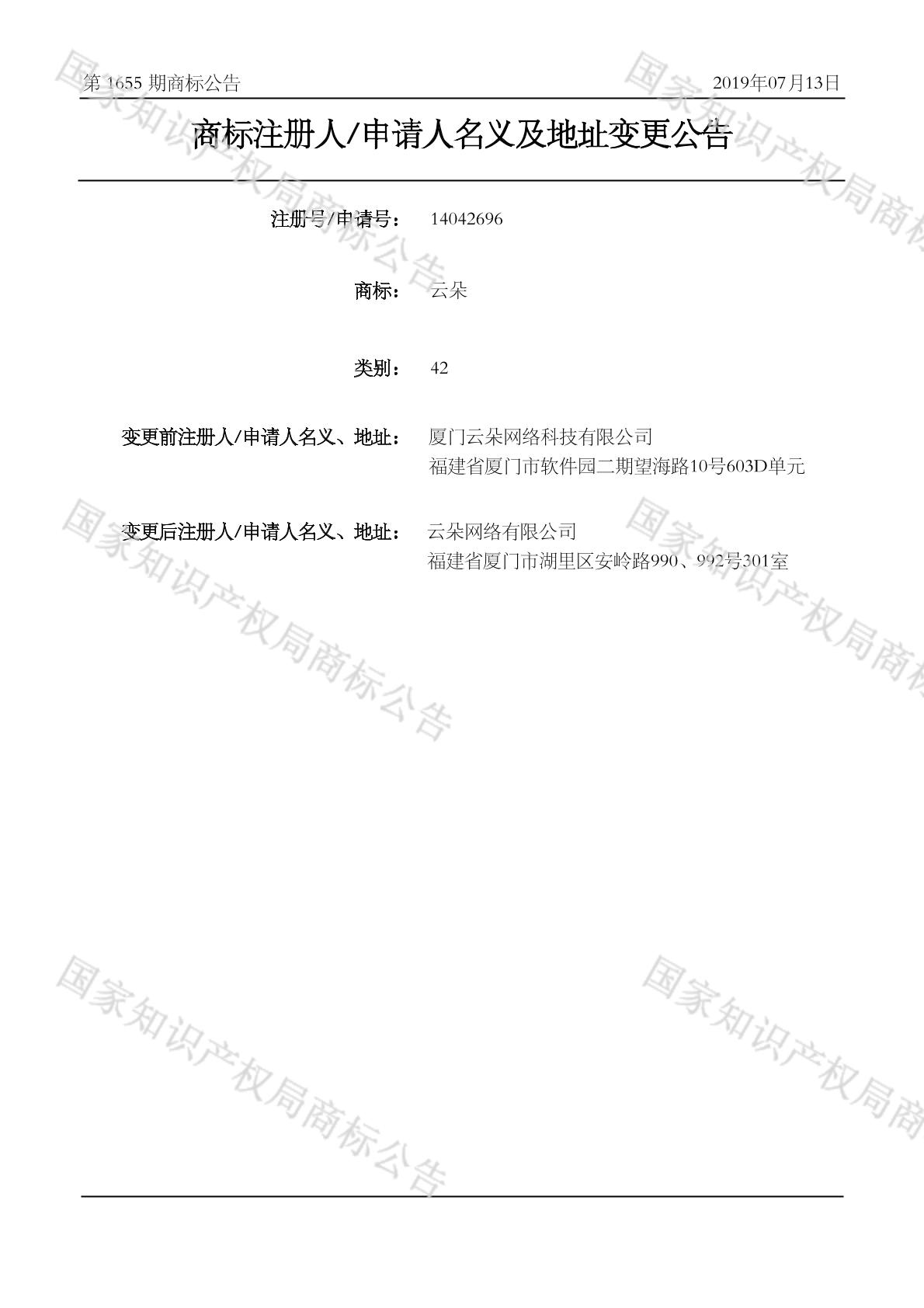 第1655期商标公告 2019年07月13日

商标注册人/申请人名义及地址变更公告

注册号/申请号： 14042696

商标： 云朵

类别： 42

变更前注册人/申请人名义、地址： 厦门云朵网络科技有限公司
福建省厦门市软件园二期望海路10号603D单元

变更后注册人/申请人名义、地址： 云朵网络有限公司
福建省厦门市湖里区安岭路990、992号301室

国家知识产权局商标公告